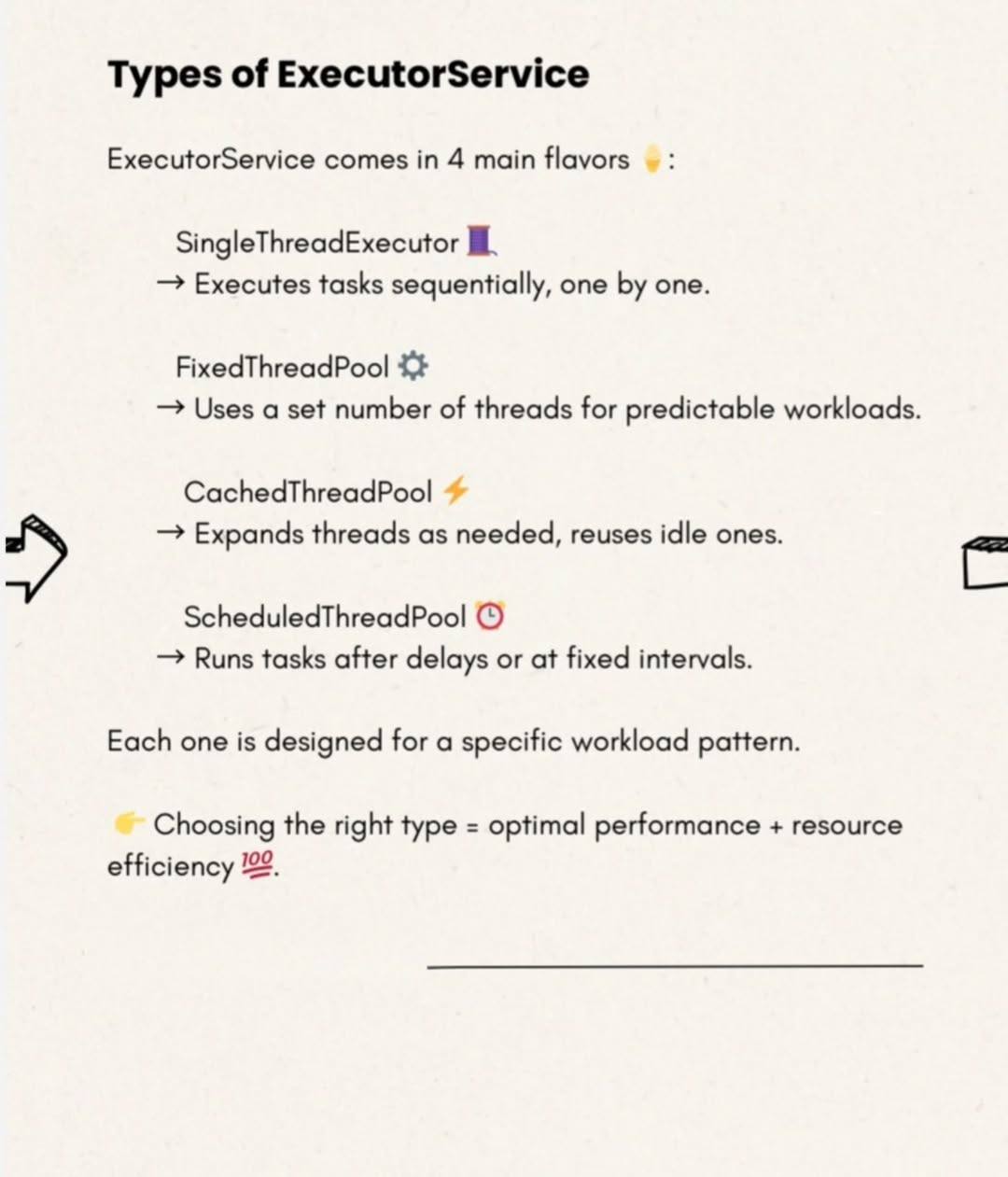 Types of ExecutorService

ExecutorService comes in 4 main flavors 🍦:

SingleThreadExecutor 🧵
→ Executes tasks sequentially, one by one.

FixedThreadPool ⚙️
→ Uses a set number of threads for predictable workloads.

CachedThreadPool ⚡
→ Expands threads as needed, reuses idle ones.

ScheduledThreadPool ⏰
→ Runs tasks after delays or at fixed intervals.

Each one is designed for a specific workload pattern.

👉 Choosing the right type = optimal performance + resource efficiency 💯.